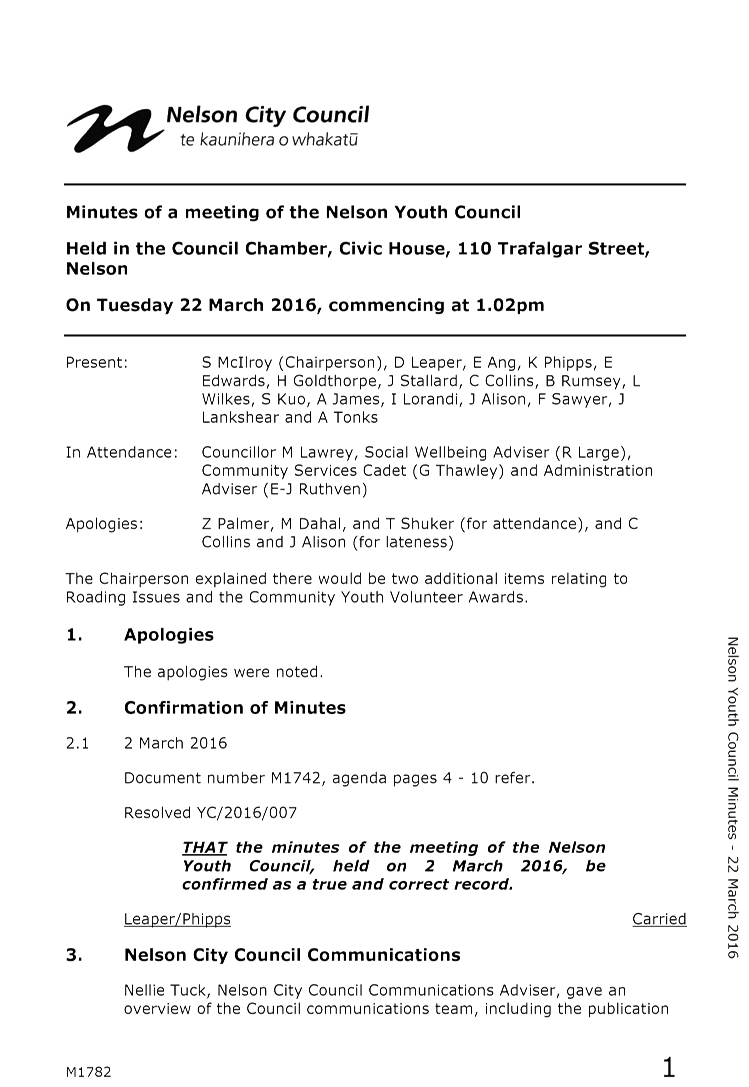 Nelson City Council
te kaunihera o whakatū

Minutes of a meeting of the Nelson Youth Council

Held in the Council Chamber, Civic House, 110 Trafalgar Street, Nelson

On Tuesday 22 March 2016, commencing at 1.02pm

Present: S McIlroy (Chairperson), D Leaper, E Ang, K Phipps, E Edwards, H Goldthorpe, J Stallard, C Collins, B Rumsey, L Wilkes, S Kuo, A James, I Lorandi, J Alison, F Sawyer, J Lankshear and A Tonks

In Attendance: Councillor M Lawrey, Social Wellbeing Adviser (R Large), Community Services Cadet (G Thawley) and Administration Adviser (E-J Ruthven)

Apologies: Z Palmer, M Dahal, and T Shuker (for attendance), and C Collins and J Alison (for lateness)

The Chairperson explained there would be two additional items relating to Roading Issues and the Community Youth Volunteer Awards.

1. Apologies

The apologies were noted.

2. Confirmation of Minutes

2.1 2 March 2016

Document number M1742, agenda pages 4 - 10 refer.

Resolved YC/2016/007

THAT the minutes of the meeting of the Nelson Youth Council, held on 2 March 2016, be confirmed as a true and correct record.

Leaper/Phipps Carried

3. Nelson City Council Communications

Nellie Tuck, Nelson City Council Communications Adviser, gave an overview of the Council communications team, including the publication

Nelson Youth Council Minutes - 22 March 2016

M1782 1